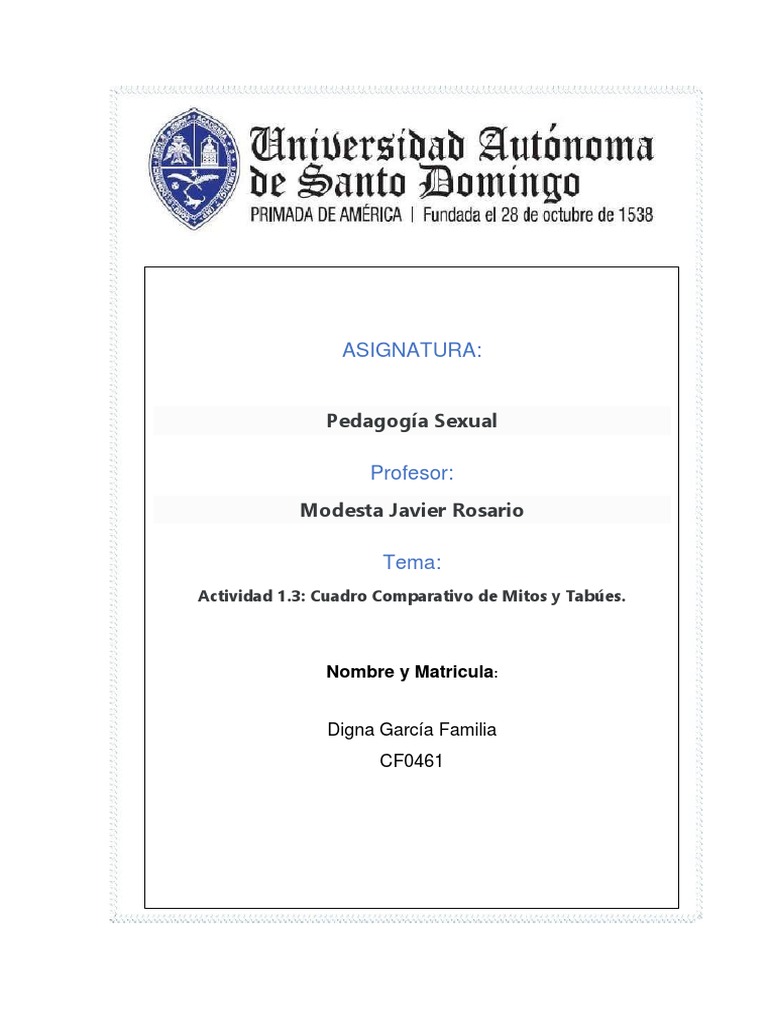 Universidad Autónoma de Santo Domingo
PRIMADA DE AMÉRICA | Fundada el 28 de octubre de 1538

ASIGNATURA:

Pedagogía Sexual

Profesor:

Modesta Javier Rosario

Tema:

Actividad 1.3: Cuadro Comparativo de Mitos y Tabúes.

Nombre y Matricula:

Digna García Familia
CF0461